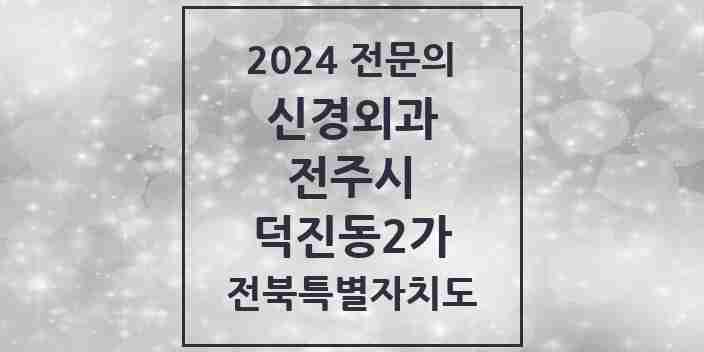 2024 전문의
신경외과
전주시
덕진동2가
전북특별자치도